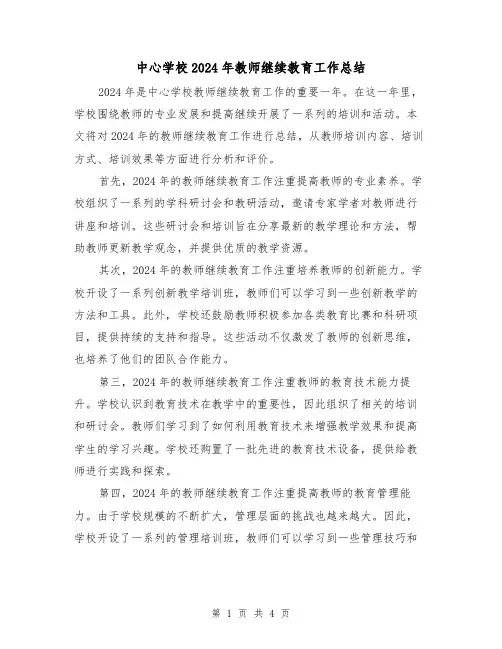 中心学校2024年教师继续教育工作总结

2024年是中心学校教师继续教育工作的重要一年。在这一年里，学校围绕教师的专业发展和提高继续开展了一系列的培训和活动。本文将对2024年的教师继续教育工作进行总结，从教师培训内容、培训方式、培训效果等方面进行分析和评价。

首先，2024年的教师继续教育工作注重提高教师的专业素养。学校组织了一系列的学科研讨会和教研活动，邀请专家学者对教师进行讲座和培训。这些研讨会和培训旨在分享最新的教学理论和方法，帮助教师更新教学观念，并提供优质的教学资源。

其次，2024年的教师继续教育工作注重培养教师的创新能力。学校开设了一系列创新教学培训班，教师们可以学习到一些创新教学的方法和工具。此外，学校还鼓励教师积极参加各类教育比赛和科研项目，提供持续的支持和指导。这些活动不仅激发了教师的创新思维，也培养了他们的团队合作能力。

第三，2024年的教师继续教育工作注重教师的教育技术能力提升。学校认识到教育技术在教学中的重要性，因此组织了相关的培训和研讨会。教师们学习到了如何利用教育技术来增强教学效果和提高学生的学习兴趣。学校还购置了一批先进的教育技术设备，提供给教师进行实践和探索。

第四，2024年的教师继续教育工作注重提高教师的教育管理能力。由于学校规模的不断扩大，管理层面的挑战也越来越大。因此，学校开设了一系列的管理培训班，教师们可以学习到一些管理技巧和

第 1 页 共 4 页